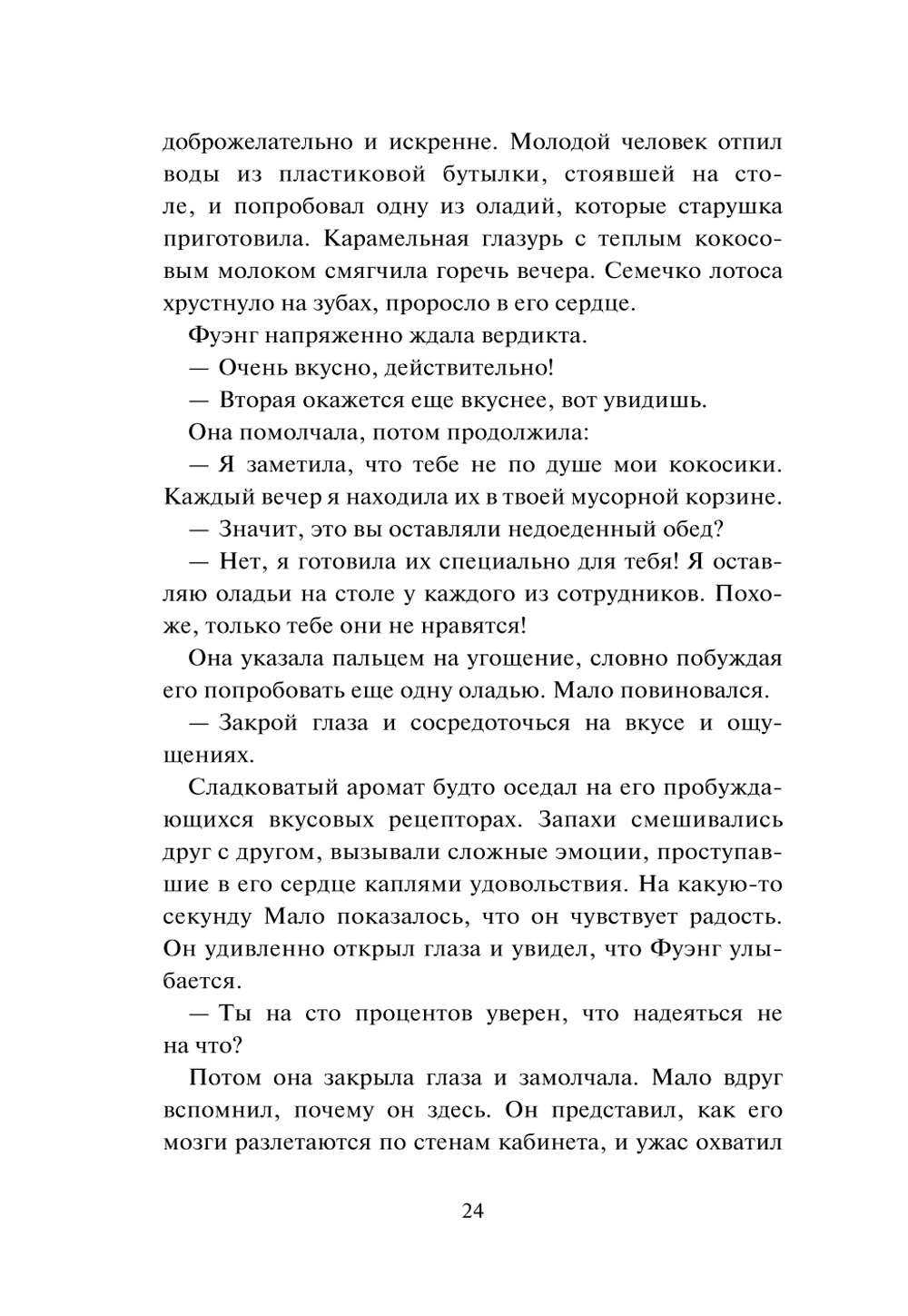 доброжелательно и искренне. Молодой человек отпил воды из пластиковой бутылки, стоявшей на столе, и попробовал одну из оладий, которые старушка приготовила. Карамельная глазурь с теплым кокосовым молоком смягчила горечь вечера. Семечко лотоса хрустнуло на зубах, проросло в его сердце.

Фуэнг напряженно ждала вердикта.

— Очень вкусно, действительно!

— Вторая окажется еще вкуснее, вот увидишь.

Она помолчала, потом продолжила:

— Я заметила, что тебе не по душе мои кокосики. Каждый вечер я находила их в твоей мусорной корзине.

— Значит, это вы оставляли недоеденный обед?

— Нет, я готовила их специально для тебя! Я оставляю оладьи на столе у каждого из сотрудников. Похоже, только тебе они не нравятся!

Она указала пальцем на угощение, словно побуждая его попробовать еще одну оладью. Мало повиновался.

— Закрой глаза и сосредоточься на вкусе и ощущениях.

Сладковатый аромат будто оседал на его пробуждающихся вкусовых рецепторах. Запахи смешивались друг с другом, вызывали сложные эмоции, проступавшие в его сердце каплями удовольствия. На какую-то секунду Мало показалось, что он чувствует радость. Он удивленно открыл глаза и увидел, что Фуэнг улыбается.

— Ты на сто процентов уверен, что надеяться не на что?

Потом она закрыла глаза и замолчала. Мало вдруг вспомнил, почему он здесь. Он представил, как его мозги разлетаются по стенам кабинета, и ужас охватил

24